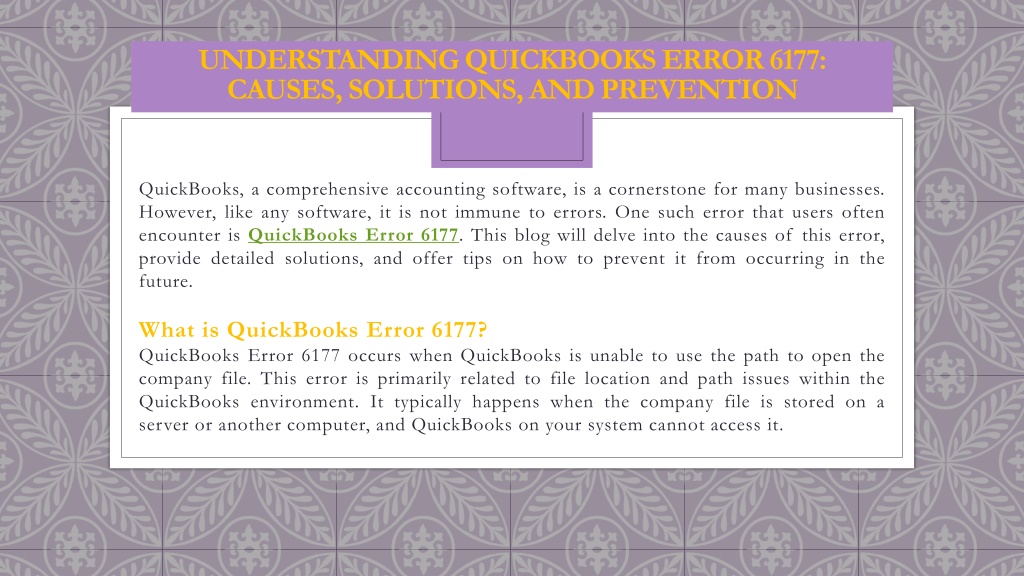 UNDERSTANDING QUICKBOOKS ERROR 6177: CAUSES, SOLUTIONS, AND PREVENTION

QuickBooks, a comprehensive accounting software, is a cornerstone for many businesses. However, like any software, it is not immune to errors. One such error that users often encounter is QuickBooks Error 6177. This blog will delve into the causes of this error, provide detailed solutions, and offer tips on how to prevent it from occurring in the future.

What is QuickBooks Error 6177?
QuickBooks Error 6177 occurs when QuickBooks is unable to use the path to open the company file. This error is primarily related to file location and path issues within the QuickBooks environment. It typically happens when the company file is stored on a server or another computer, and QuickBooks on your system cannot access it.